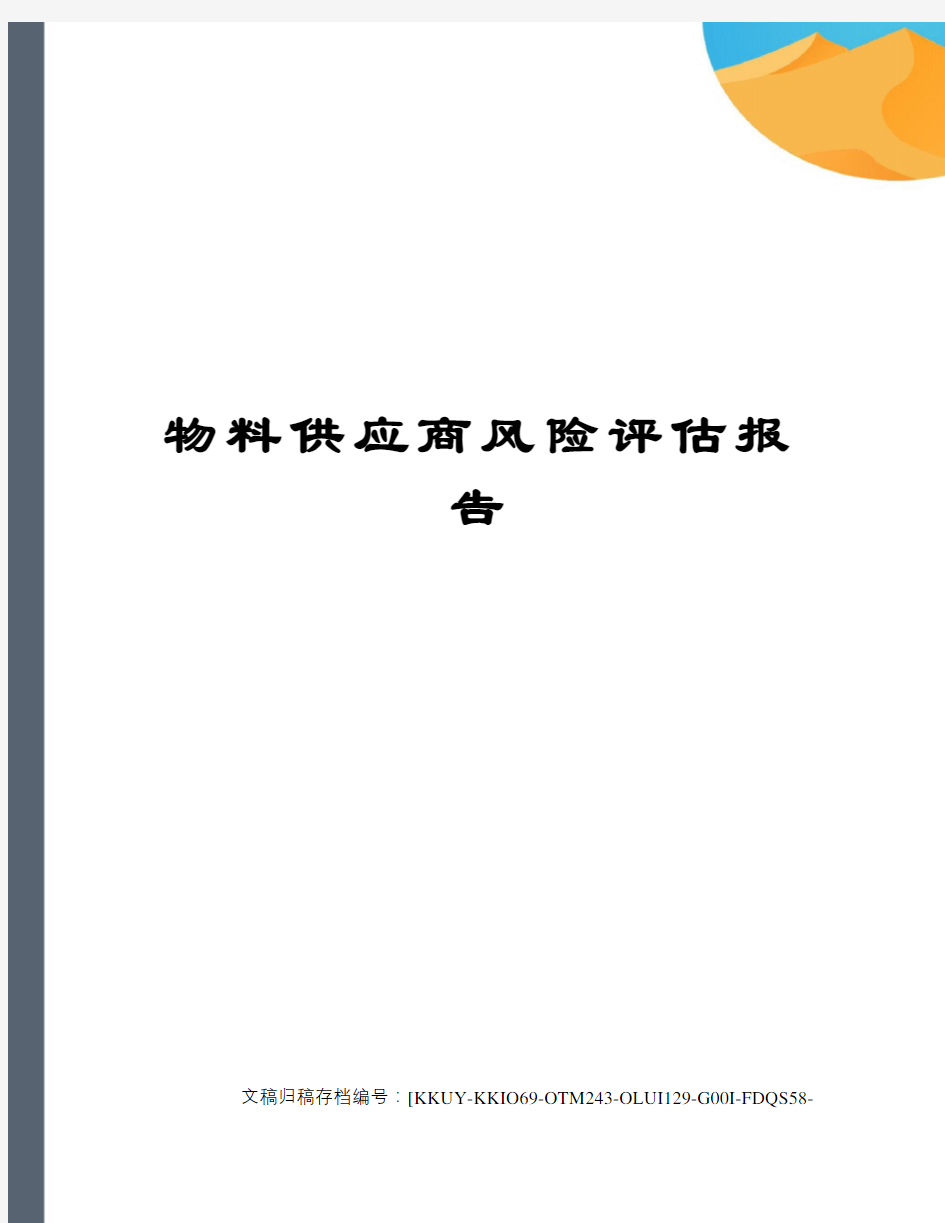 物料供应商风险评估报告

文稿归稿存档编号：[KKUY-KKIO69-OTM243-OLUI129-G00I-FDQS58-